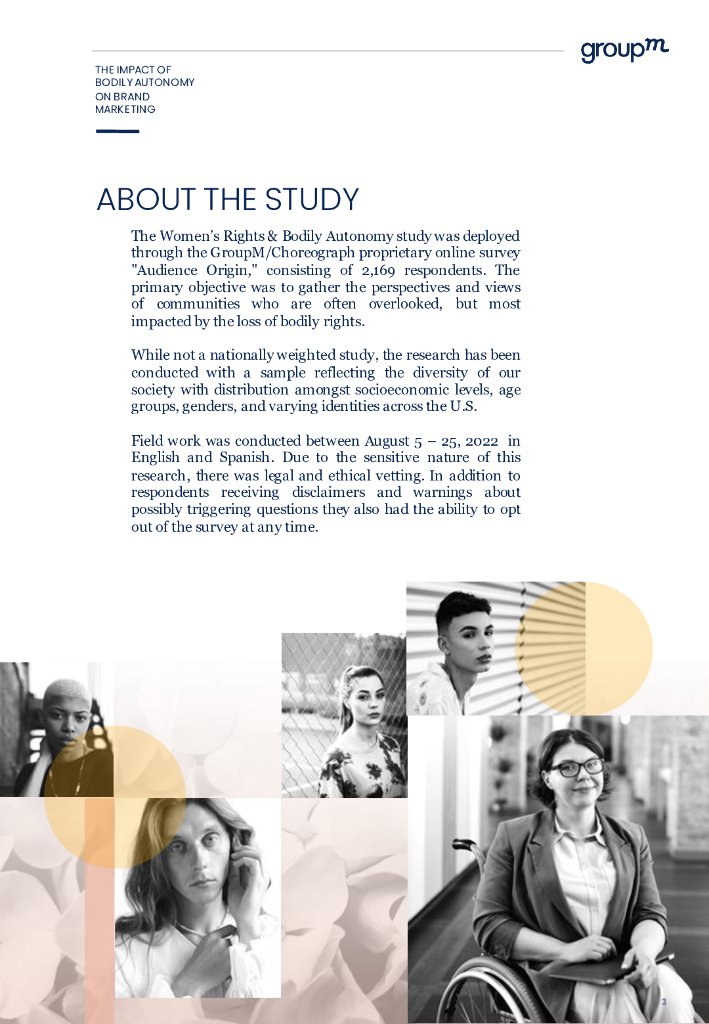 groupm

THE IMPACT OF BODILY AUTONOMY ON BRAND MARKETING

ABOUT THE STUDY

The Women's Rights & Bodily Autonomy study was deployed through the GroupM/Choreograph proprietary online survey "Audience Origin," consisting of 2,169 respondents. The primary objective was to gather the perspectives and views of communities who are often overlooked, but most impacted by the loss of bodily rights.

While not a nationally weighted study, the research has been conducted with a sample reflecting the diversity of our society with distribution amongst socioeconomic levels, age groups, genders, and varying identities across the U.S.

Field work was conducted between August 5 – 25, 2022 in English and Spanish. Due to the sensitive nature of this research, there was legal and ethical vetting. In addition to respondents receiving disclaimers and warnings about possibly triggering questions they also had the ability to opt out of the survey at any time.

3